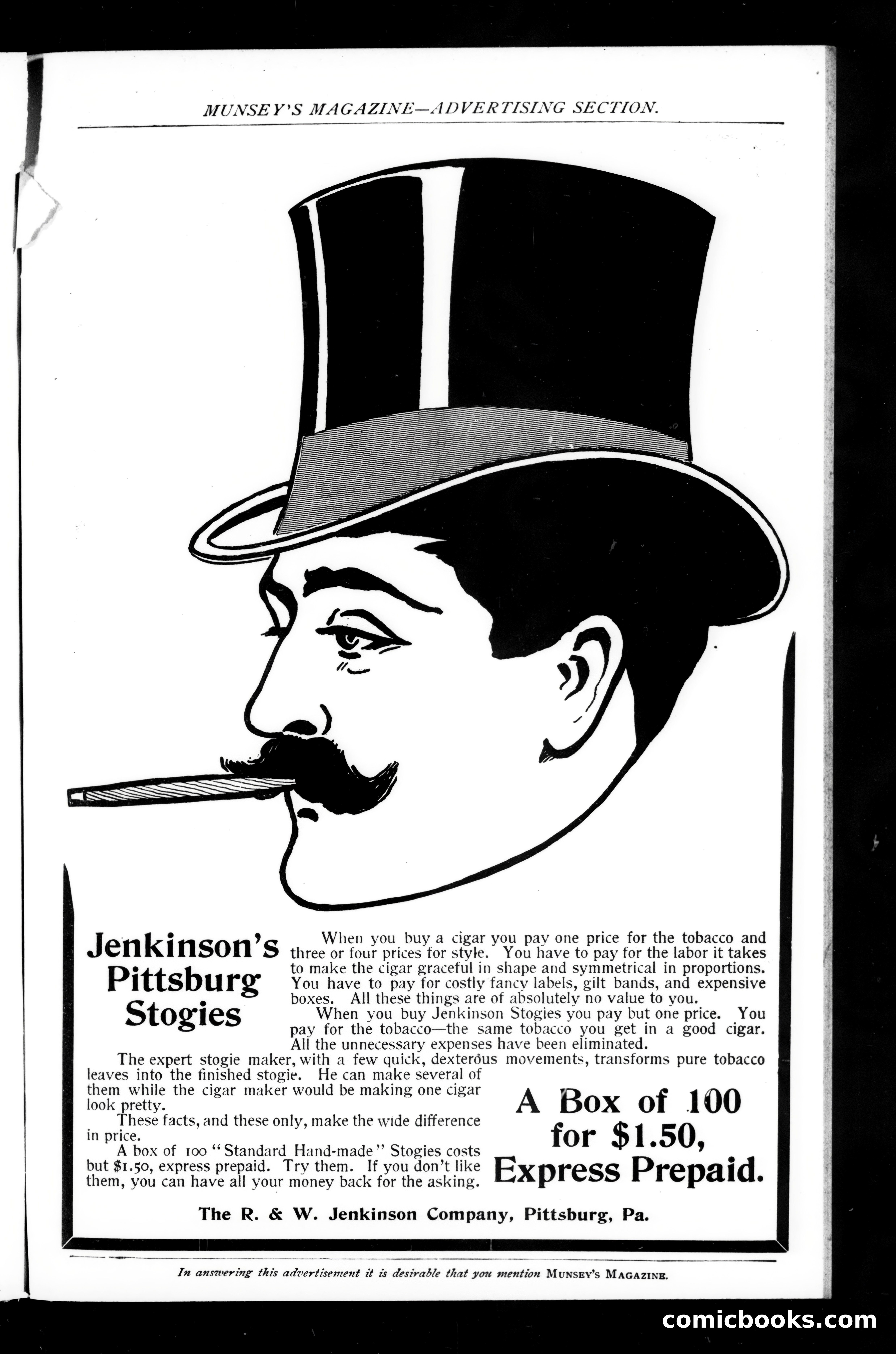 MUNSEY'S MAGAZINE—ADVERTISING SECTION.

Jenkinson's Pittsburg Stogies

When you buy a cigar you pay one price for the tobacco and three or four prices for style. You have to pay for the labor it takes to make the cigar graceful in shape and symmetrical in proportions. You have to pay for costly fancy labels, gilt bands, and expensive boxes. All these things are of absolutely no value to you.

When you buy Jenkinson Stogies you pay but one price. You pay for the tobacco—the same tobacco you get in a good cigar. All the unnecessary expenses have been eliminated.

The expert stogie maker, with a few quick, dexterous movements, transforms pure tobacco leaves into the finished stogie. He can make several of them while the cigar maker would be making one cigar look pretty.

These facts, and these only, make the wide difference in price.

A box of 100 "Standard Hand-made" Stogies costs but $1.50, express prepaid. Try them. If you don't like them, you can have all your money back for the asking.

A Box of 100 for $1.50, Express Prepaid.

The R. & W. Jenkinson Company, Pittsburg, Pa.

In answering this advertisement it is desirable that you mention MUNSEY'S MAGAZINE.

comicbooks.com